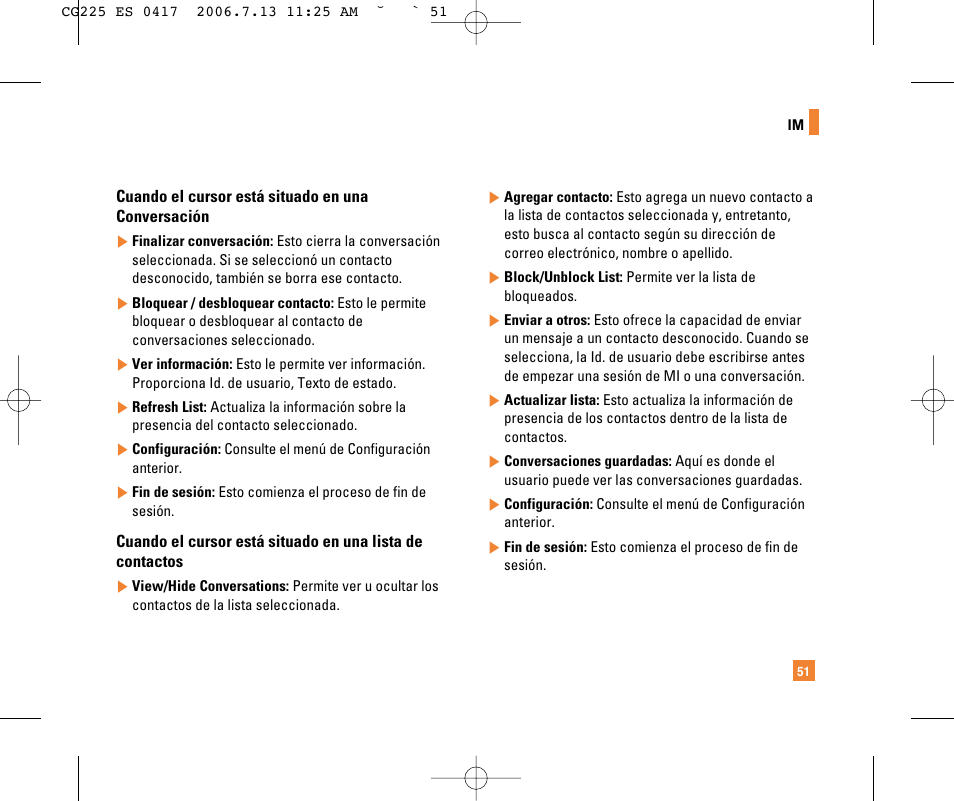 CG225 ES 0417 2006.7.13 11:25 AM ˘ ` 51

IM

Cuando el cursor está situado en una Conversación

▶ Finalizar conversación: Esto cierra la conversación seleccionada. Si se seleccionó un contacto desconocido, también se borra ese contacto.

▶ Bloquear / desbloquear contacto: Esto le permite bloquear o desbloquear al contacto de conversaciones seleccionado.

▶ Ver información: Esto le permite ver información. Proporciona Id. de usuario, Texto de estado.

▶ Refresh List: Actualiza la información sobre la presencia del contacto seleccionado.

▶ Configuración: Consulte el menú de Configuración anterior.

▶ Fin de sesión: Esto comienza el proceso de fin de sesión.

Cuando el cursor está situado en una lista de contactos

▶ View/Hide Conversations: Permite ver u ocultar los contactos de la lista seleccionada.

▶ Agregar contacto: Esto agrega un nuevo contacto a la lista de contactos seleccionada y, entretanto, esto busca al contacto según su dirección de correo electrónico, nombre o apellido.

▶ Block/Unblock List: Permite ver la lista de bloqueados.

▶ Enviar a otros: Esto ofrece la capacidad de enviar un mensaje a un contacto desconocido. Cuando se selecciona, la Id. de usuario debe escribirse antes de empezar una sesión de MI o una conversación.

▶ Actualizar lista: Esto actualiza la información de presencia de los contactos dentro de la lista de contactos.

▶ Conversaciones guardadas: Aquí es donde el usuario puede ver las conversaciones guardadas.

▶ Configuración: Consulte el menú de Configuración anterior.

▶ Fin de sesión: Esto comienza el proceso de fin de sesión.

51